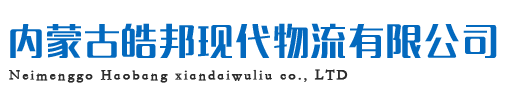 内蒙古皓邦现代物流有限公司
Neimenggo Haobang xiandaiwuliu co., LTD